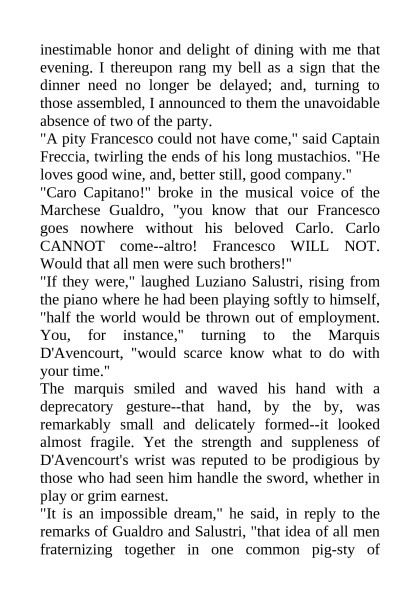 inestimable honor and delight of dining with me that evening. I thereupon rang my bell as a sign that the dinner need no longer be delayed; and, turning to those assembled, I announced to them the unavoidable absence of two of the party.
"A pity Francesco could not have come," said Captain Freccia, twirling the ends of his long mustachios. "He loves good wine, and, better still, good company."
"Caro Capitano!" broke in the musical voice of the Marchese Gualdro, "you know that our Francesco goes nowhere without his beloved Carlo. Carlo CANNOT come--altro! Francesco WILL NOT. Would that all men were such brothers!"
"If they were," laughed Luziano Salustri, rising from the piano where he had been playing softly to himself, "half the world would be thrown out of employment. You, for instance," turning to the Marquis D'Avencourt, "would scarce know what to do with your time."
The marquis smiled and waved his hand with a deprecatory gesture--that hand, by the by, was remarkably small and delicately formed--it looked almost fragile. Yet the strength and suppleness of D'Avencourt's wrist was reputed to be prodigious by those who had seen him handle the sword, whether in play or grim earnest.
"It is an impossible dream," he said, in reply to the remarks of Gualdro and Salustri, "that idea of all men fraternizing together in one common pig-sty of